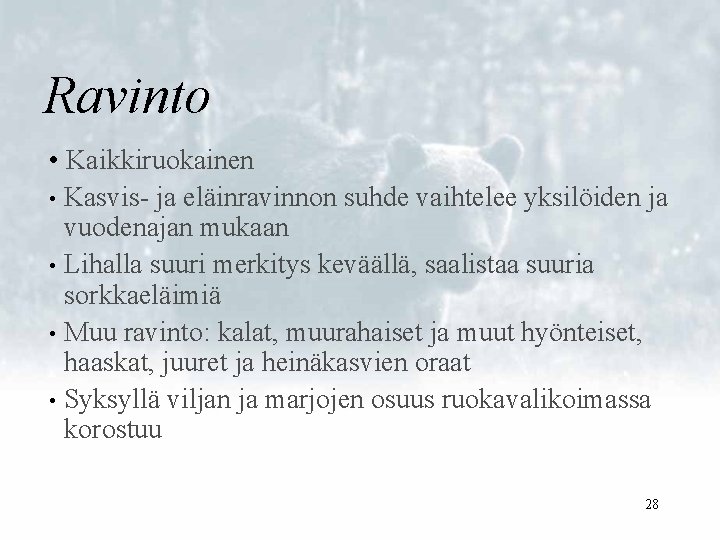 Ravinto

• Kaikkiruokainen
• Kasvis- ja eläinravinnon suhde vaihtelee yksilöiden ja vuodenajan mukaan
• Lihalla suuri merkitys keväällä, saalistaa suuria sorkkaeläimiä
• Muu ravinto: kalat, muurahaiset ja muut hyönteiset, haaskat, juuret ja heinäkasvien oraat
• Syksyllä viljan ja marjojen osuus ruokavalikoimassa korostuu

28